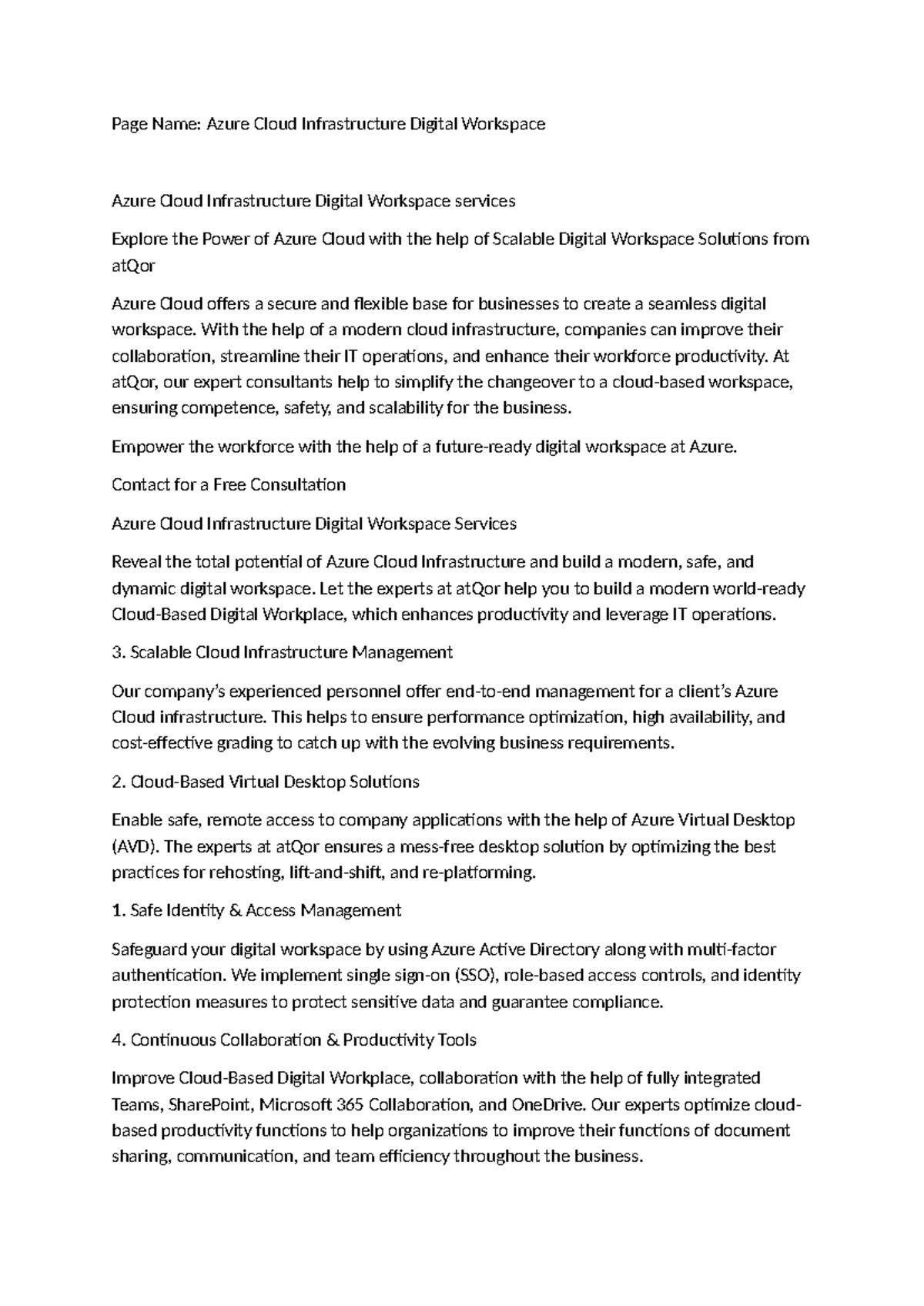 Page Name: Azure Cloud Infrastructure Digital Workspace

Azure Cloud Infrastructure Digital Workspace services

Explore the Power of Azure Cloud with the help of Scalable Digital Workspace Solutions from atQor

Azure Cloud offers a secure and flexible base for businesses to create a seamless digital workspace. With the help of a modern cloud infrastructure, companies can improve their collaboration, streamline their IT operations, and enhance their workforce productivity. At atQor, our expert consultants help to simplify the changeover to a cloud-based workspace, ensuring competence, safety, and scalability for the business.

Empower the workforce with the help of a future-ready digital workspace at Azure.

Contact for a Free Consultation

Azure Cloud Infrastructure Digital Workspace Services

Reveal the total potential of Azure Cloud Infrastructure and build a modern, safe, and dynamic digital workspace. Let the experts at atQor help you to build a modern world-ready Cloud-Based Digital Workplace, which enhances productivity and leverage IT operations.

3. Scalable Cloud Infrastructure Management

Our company's experienced personnel offer end-to-end management for a client's Azure Cloud infrastructure. This helps to ensure performance optimization, high availability, and cost-effective grading to catch up with the evolving business requirements.

2. Cloud-Based Virtual Desktop Solutions

Enable safe, remote access to company applications with the help of Azure Virtual Desktop (AVD). The experts at atQor ensures a mess-free desktop solution by optimizing the best practices for rehosting, lift-and-shift, and re-platforming.

1. Safe Identity & Access Management

Safeguard your digital workspace by using Azure Active Directory along with multi-factor authentication. We implement single sign-on (SSO), role-based access controls, and identity protection measures to protect sensitive data and guarantee compliance.

4. Continuous Collaboration & Productivity Tools

Improve Cloud-Based Digital Workplace, collaboration with the help of fully integrated Teams, SharePoint, Microsoft 365 Collaboration, and OneDrive. Our experts optimize cloud-based productivity functions to help organizations to improve their functions of document sharing, communication, and team efficiency throughout the business.